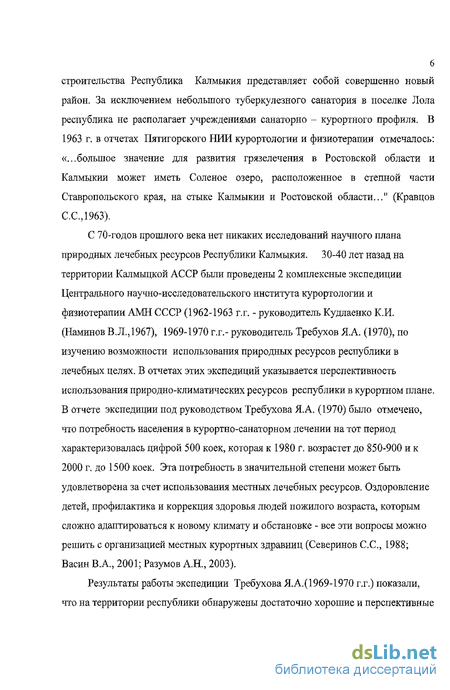 6

строительства Республика Калмыкия представляет собой совершенно новый район. За исключением небольшого туберкулезного санатория в поселке Лола республика не располагает учреждениями санаторно – курортного профиля. В 1963 г. в отчетах Пятигорского НИИ курортологии и физиотерапии отмечалось: «...большое значение для развития грязелечения в Ростовской области и Калмыкии может иметь Соленое озеро, расположенное в степной части Ставропольского края, на стыке Калмыкии и Ростовской области..." (Кравцов С.С.,1963).

С 70-годов прошлого века нет никаких исследований научного плана природных лечебных ресурсов Республики Калмыкия. 30-40 лет назад на территории Калмыцкой АССР были проведены 2 комплексные экспедиции Центрального научно-исследовательского института курортологии и физиотерапии АМН СССР (1962-1963 г.г. - руководитель Кудлаенко К.И. (Наминов В.Л.,1967), 1969-1970 г.г.- руководитель Требухов Я.А. (1970), по изучению возможности использования природных ресурсов республики в лечебных целях. В отчетах этих экспедиций указывается перспективность использования природно-климатических ресурсов республики в курортном плане. В отчете экспедиции под руководством Требухова Я.А. (1970) было отмечено, что потребность населения в курортно-санаторном лечении на тот период характеризовалась цифрой 500 коек, которая к 1980 г. возрастет до 850-900 и к 2000 г. до 1500 коек. Эта потребность в значительной степени может быть удовлетворена за счет использования местных лечебных ресурсов. Оздоровление детей, профилактика и коррекция здоровья людей пожилого возраста, которым сложно адаптироваться к новому климату и обстановке - все эти вопросы можно решить с организацией местных курортных здравниц (Северинов С.С., 1988; Васин В.А., 2001; Разумов А.Н., 2003).

Результаты работы экспедиции Требухова Я.А.(1969-1970 г.г.) показали, что на территории республики обнаружены достаточно хорошие и перспективные

dsLib.net
библиотека диссертаций